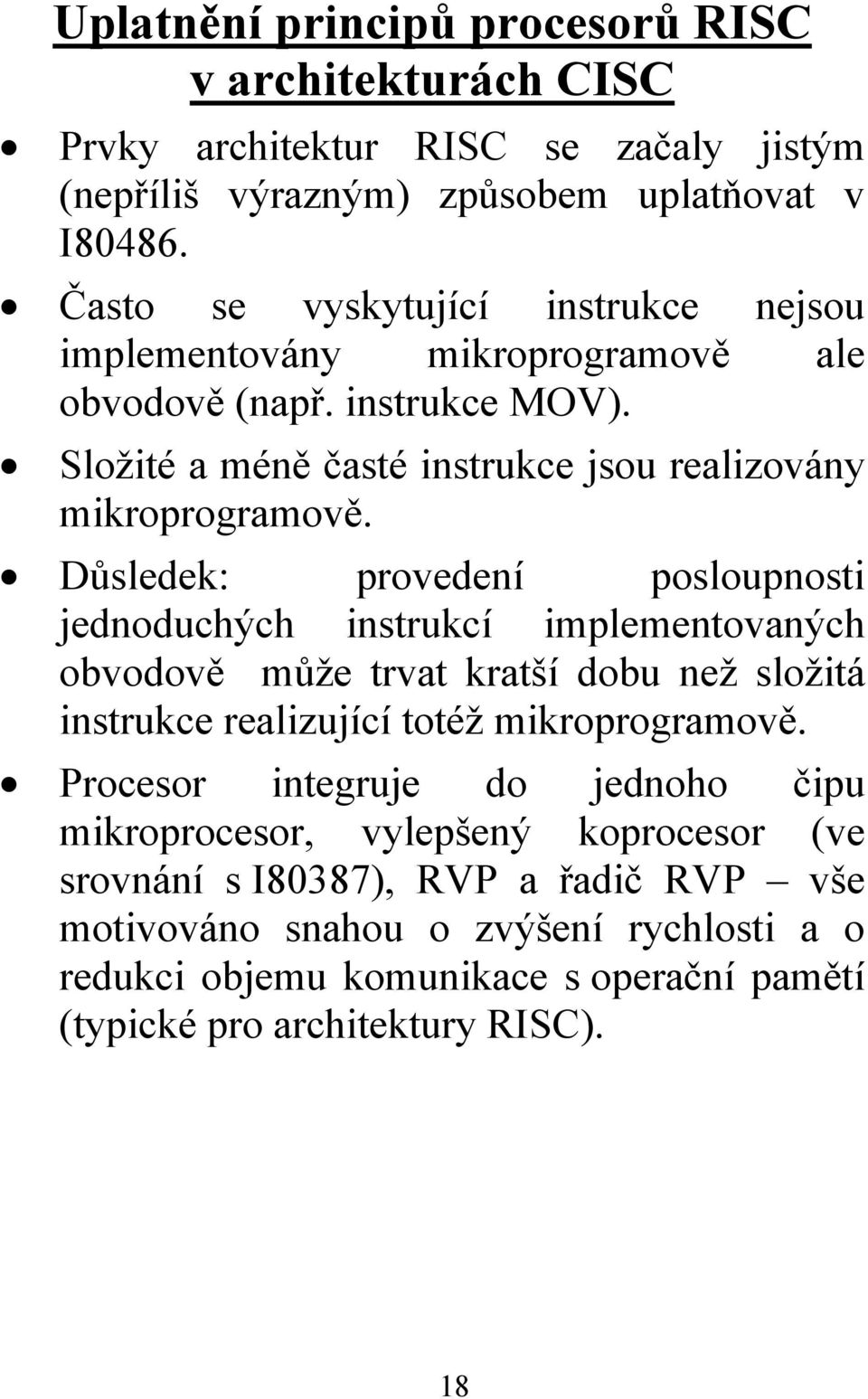 Uplatnění principů procesorů RISC v architekturách CISC

• Prvky architektur RISC se začaly jistým (nepříliš výrazným) způsobem uplatňovat v I80486.

• Často se vyskytující instrukce nejsou implementovány mikroprogramově ale obvodově (např. instrukce MOV).

• Složité a méně časté instrukce jsou realizovány mikroprogramově.

• Důsledek: provedení posloupnosti jednoduchých instrukcí implementovaných obvodově může trvat kratší dobu než složitá instrukce realizující totéž mikroprogramově.

• Procesor integruje do jednoho čipu mikroprocesor, vylepšený koprocesor (ve srovnání s I80387), RVP a řadič RVP – vše motivováno snahou o zvýšení rychlosti a o redukci objemu komunikace s operační pamětí (typické pro architektury RISC).

18